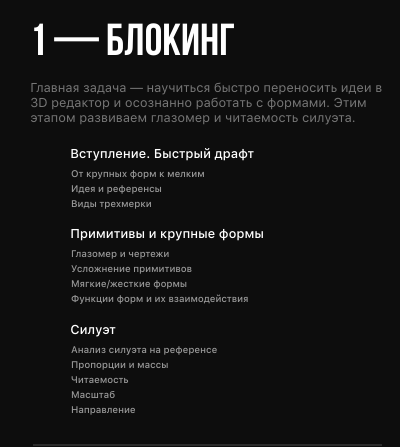 1 — БЛОКИНГ

Главная задача — научиться быстро переносить идеи в 3D редактор и осознанно работать с формами. Этим этапом развиваем глазомер и читаемость силуэта.

Вступление. Быстрый драфт

От крупных форм к мелким
Идея и референсы
Виды трехмерки

Примитивы и крупные формы

Глазомер и чертежи
Усложнение примитивов
Мягкие/жесткие формы
Функции форм и их взаимодействия

Силуэт

Анализ силуэта на референсе
Пропорции и массы
Читаемость
Масштаб
Направление